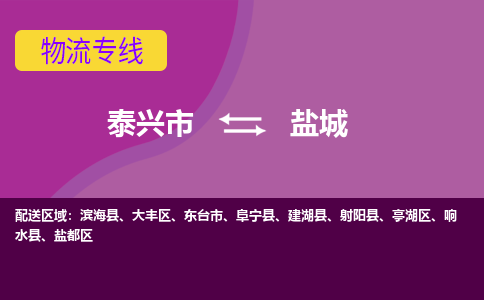 物流专线

泰兴市 盐城

配送区域：滨海县、大丰区、东台市、阜宁县、建湖县、射阳县、亭湖区、响水县、盐都区